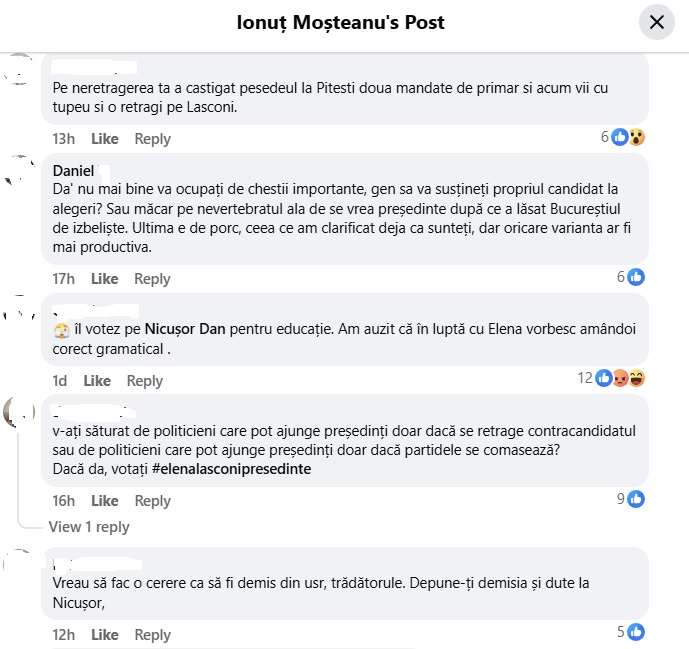 Ionuț Moșteanu's Post

Pe neretragerea ta a castigat pesedeul la Pitesti doua mandate de primar si acum vii cu tupeu si o retragi pe Lasconi.

13h Like Reply 6

Daniel
Da' nu mai bine va ocupați de chestii importante, gen sa va susțineți propriul candidat la alegeri? Sau măcar pe nevertebratul ala de se vrea președinte după ce a lăsat Bucureștiul de izbeliște. Ultima e de porc, ceea ce am clarificat deja ca sunteți, dar oricare varianta ar fi mai productiva.

17h Like Reply 6

îl votez pe Nicușor Dan pentru educație. Am auzit că în luptă cu Elena vorbesc amândoi corect gramatical .

1d Like Reply 12

v-ați săturat de politicieni care pot ajunge președinți doar dacă se retrage contracandidatul sau de politicieni care pot ajunge președinți doar dacă partidele se comasează?
Dacă da, votați #elenalasconipresedinte

16h Like Reply 9

View 1 reply

Vreau să fac o cerere ca să fi demis din usr, trădătorule. Depune-ți demisia și dute la Nicușor,

12h Like Reply 5